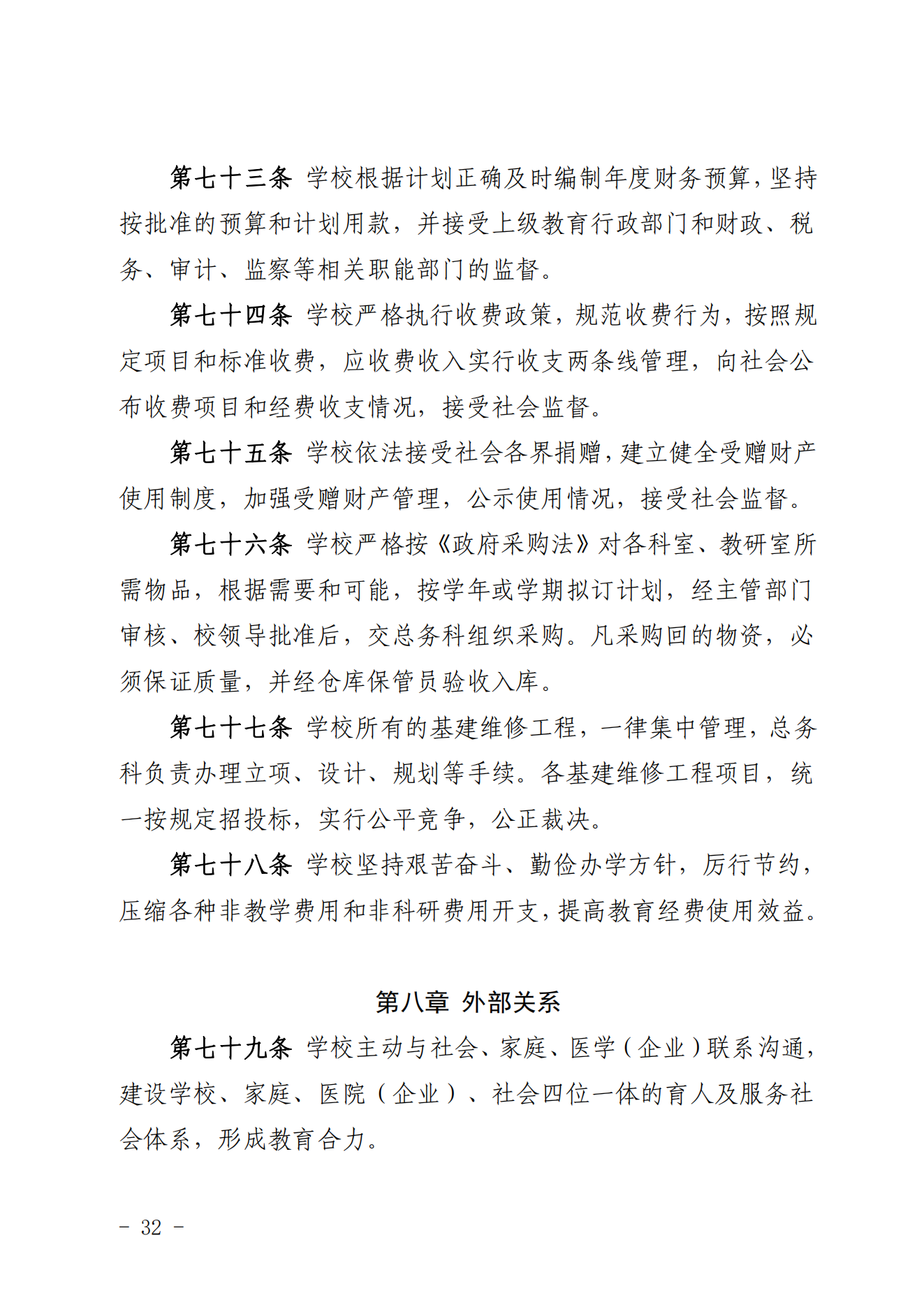 第七十三条 学校根据计划正确及时编制年度财务预算，坚持按批准的预算和计划用款，并接受上级教育行政部门和财政、税务、审计、监察等相关职能部门的监督。

第七十四条 学校严格执行收费政策，规范收费行为，按照规定项目和标准收费，应收费收入实行收支两条线管理，向社会公布收费项目和经费收支情况，接受社会监督。

第七十五条 学校依法接受社会各界捐赠，建立健全受赠财产使用制度，加强受赠财产管理，公示使用情况，接受社会监督。

第七十六条 学校严格按《政府采购法》对各科室、教研室所需物品，根据需要和可能，按学年或学期拟订计划，经主管部门审核、校领导批准后，交总务科组织采购。凡采购回的物资，必须保证质量，并经仓库保管员验收入库。

第七十七条 学校所有的基建维修工程，一律集中管理，总务科负责办理立项、设计、规划等手续。各基建维修工程项目，统一按规定招投标，实行公平竞争，公正裁决。

第七十八条 学校坚持艰苦奋斗、勤俭办学方针，厉行节约，压缩各种非教学费用和非科研费用开支，提高教育经费使用效益。

第八章 外部关系

第七十九条 学校主动与社会、家庭、医学（企业）联系沟通，建设学校、家庭、医院（企业）、社会四位一体的育人及服务社会体系，形成教育合力。

- 32 -